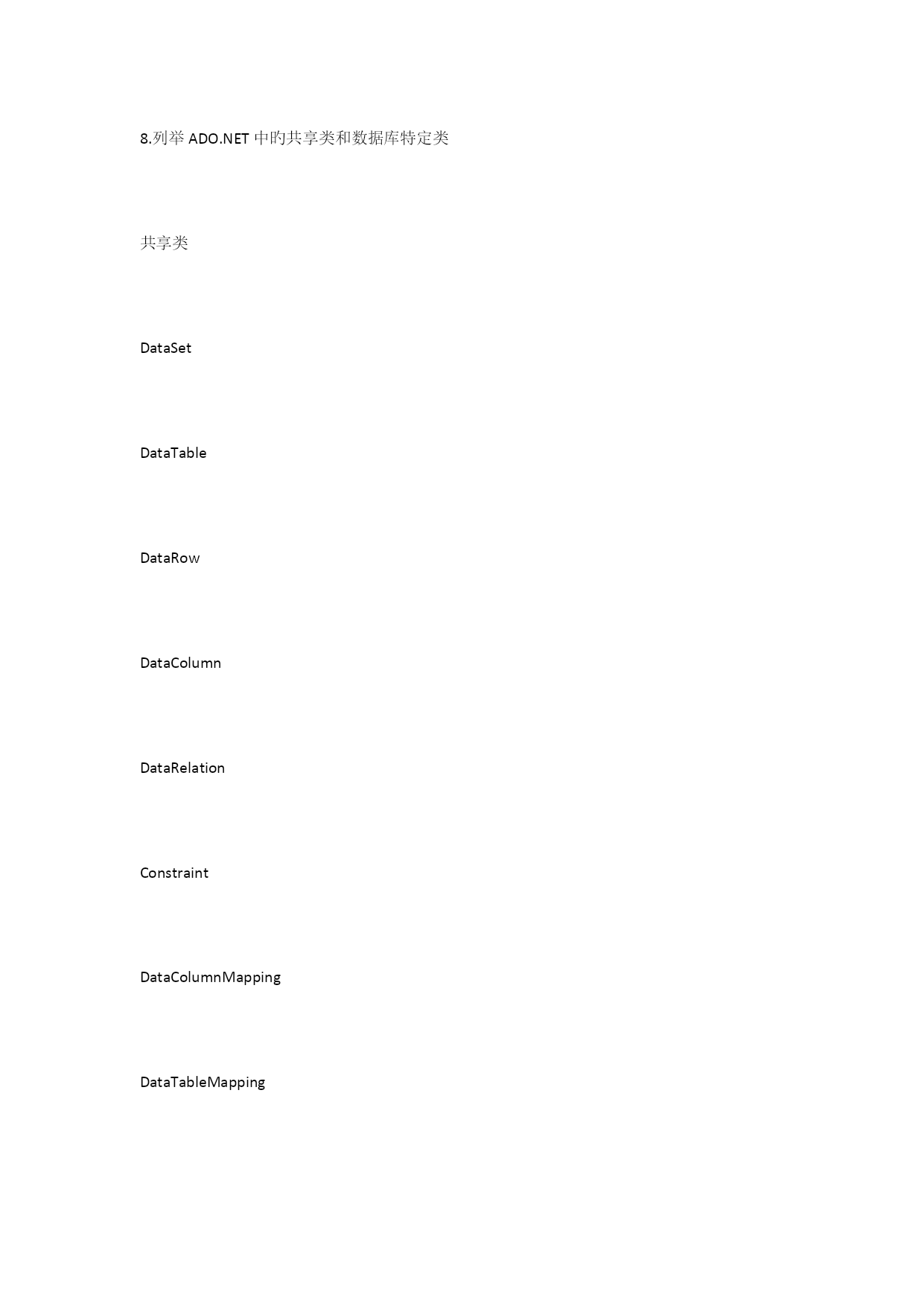 8.列举 ADO.NET 中旳共享类和数据库特定类

共享类

DataSet

DataTable

DataRow

DataColumn

DataRelation

Constraint

DataColumnMapping

DataTableMapping